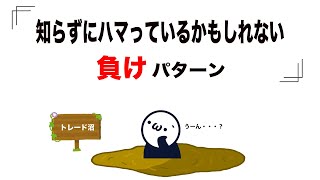 知らずにハマっているかもしれない

負け パターン

トレード沼

うーん・・・？